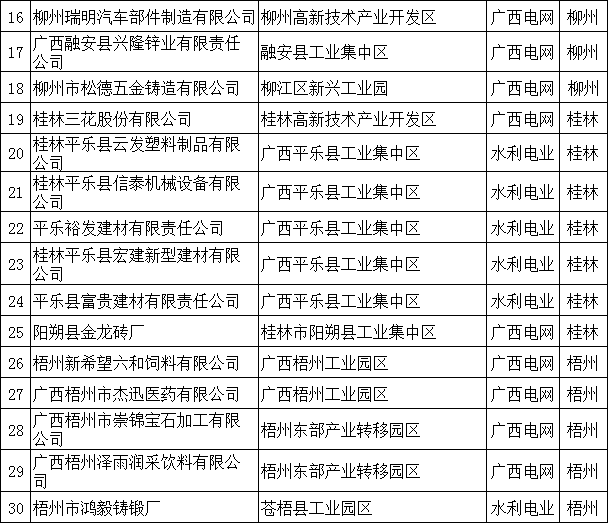 | 16 | 柳州瑞明汽车部件制造有限公司 | 柳州高新技术产业开发区 | 广西电网 | 柳州 |
|---|---|---|---|---|
| 17 | 广西融安县兴隆锌业有限责任公司 | 融安县工业集中区 | 广西电网 | 柳州 |
| 18 | 柳州市松德五金铸造有限公司 | 柳江区新兴工业园 | 广西电网 | 柳州 |
| 19 | 桂林三花股份有限公司 | 桂林高新技术产业开发区 | 广西电网 | 桂林 |
| 20 | 桂林平乐县云发塑料制品有限公司 | 广西平乐县工业集中区 | 水利电业 | 桂林 |
| 21 | 桂林平乐县信泰机械设备有限公司 | 广西平乐县工业集中区 | 水利电业 | 桂林 |
| 22 | 平乐裕发建材有限责任公司 | 广西平乐县工业集中区 | 水利电业 | 桂林 |
| 23 | 桂林平乐县宏建新型建材有限公司 | 广西平乐县工业集中区 | 水利电业 | 桂林 |
| 24 | 平乐县富贵建材有限责任公司 | 广西平乐县工业集中区 | 水利电业 | 桂林 |
| 25 | 阳朔县金龙砖厂 | 桂林市阳朔县工业集中区 | 广西电网 | 桂林 |
| 26 | 梧州新希望六和饲料有限公司 | 广西梧州工业园区 | 广西电网 | 梧州 |
| 27 | 广西梧州市杰迅医药有限公司 | 广西梧州工业园区 | 广西电网 | 梧州 |
| 28 | 广西梧州市崇锦宝石加工有限公司 | 梧州东部产业转移园区 | 广西电网 | 梧州 |
| 29 | 广西梧州泽雨润采饮料有限公司 | 梧州东部产业转移园区 | 广西电网 | 梧州 |
| 30 | 梧州市鸿毅铸锻厂 | 苍梧县工业园区 | 水利电业 | 梧州 |